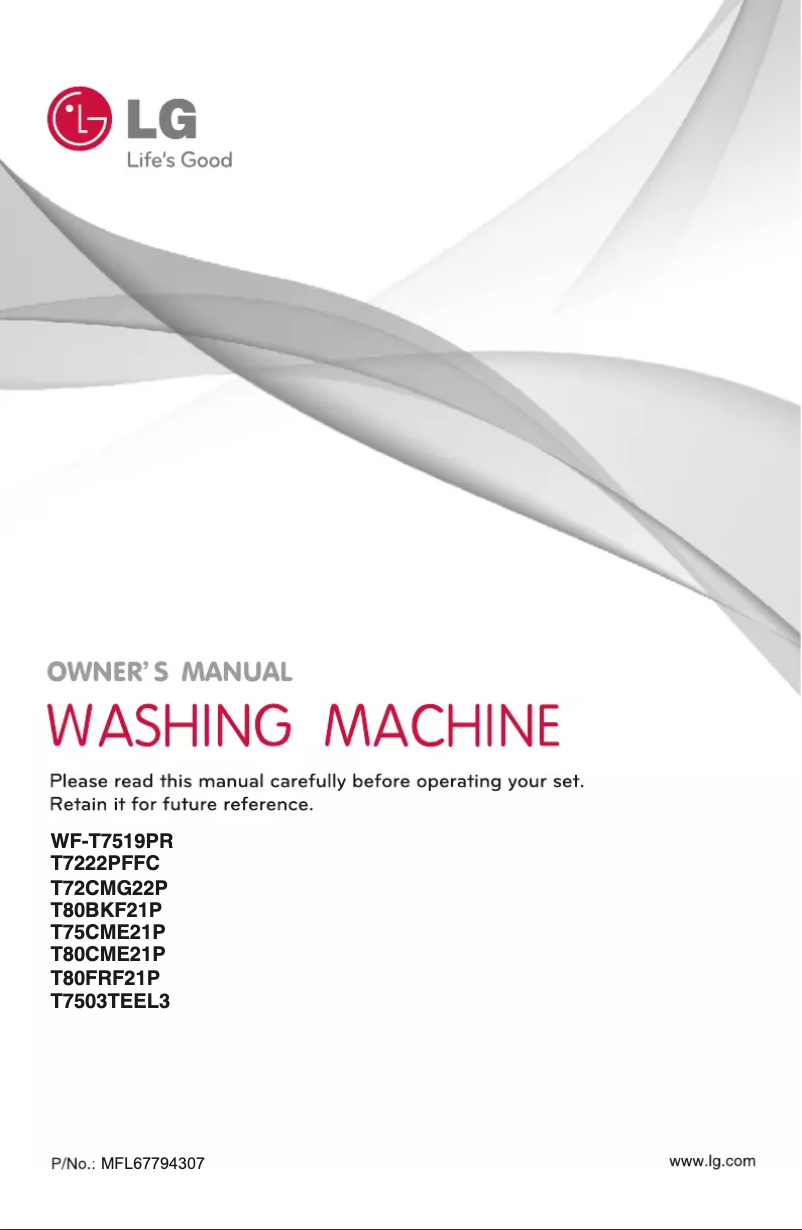 LG
Life's Good

OWNER'S MANUAL
WASHING MACHINE

Please read this manual carefully before operating your set.
Retain it for future reference.

WF-T7519PR
T7222PFFC
T72CMG22P
T80BKF21P
T75CME21P
T80CME21P
T80FRF21P
T7503TEEL3

P/No.: MFL67794307

www.lg.com